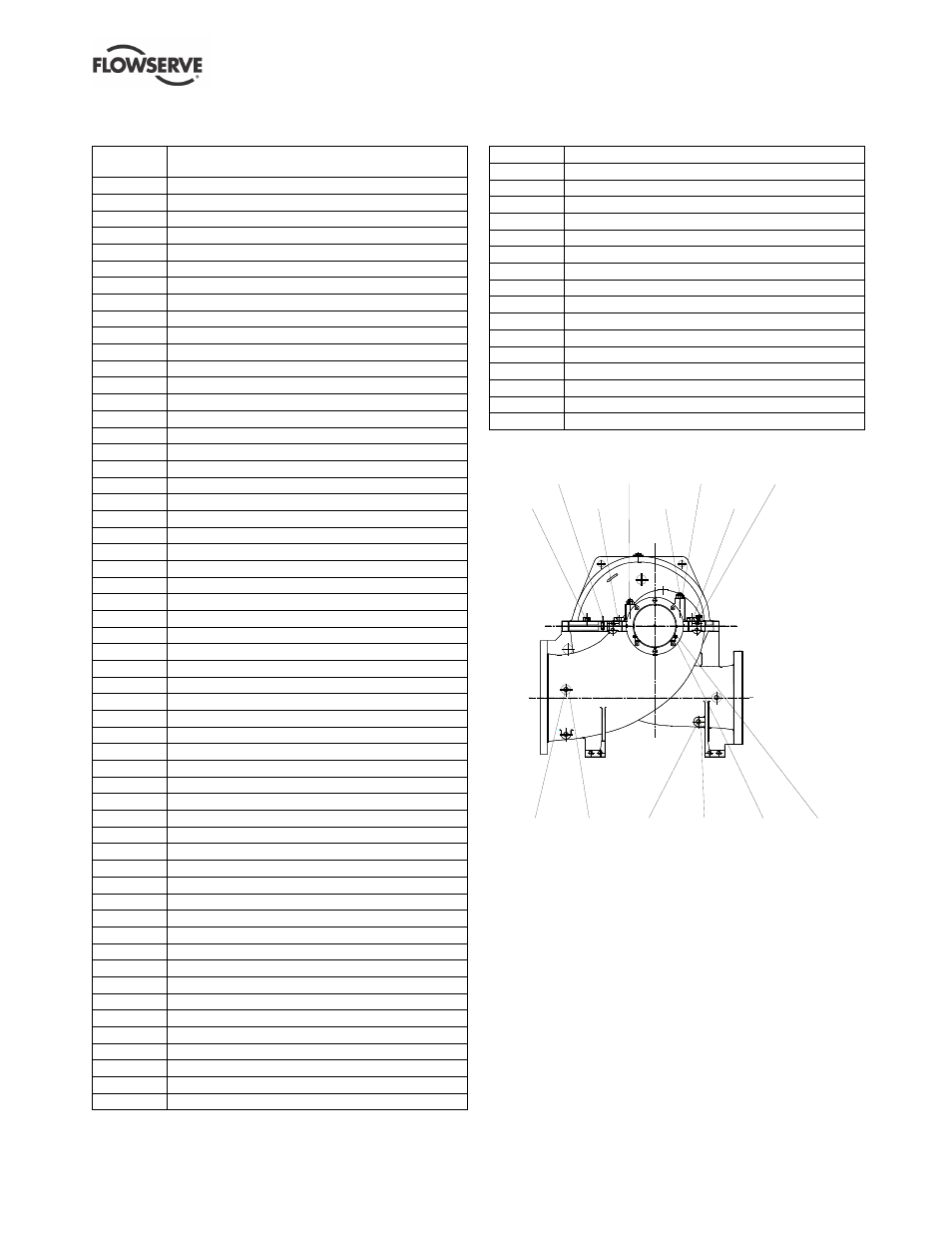 FLOWSERVE